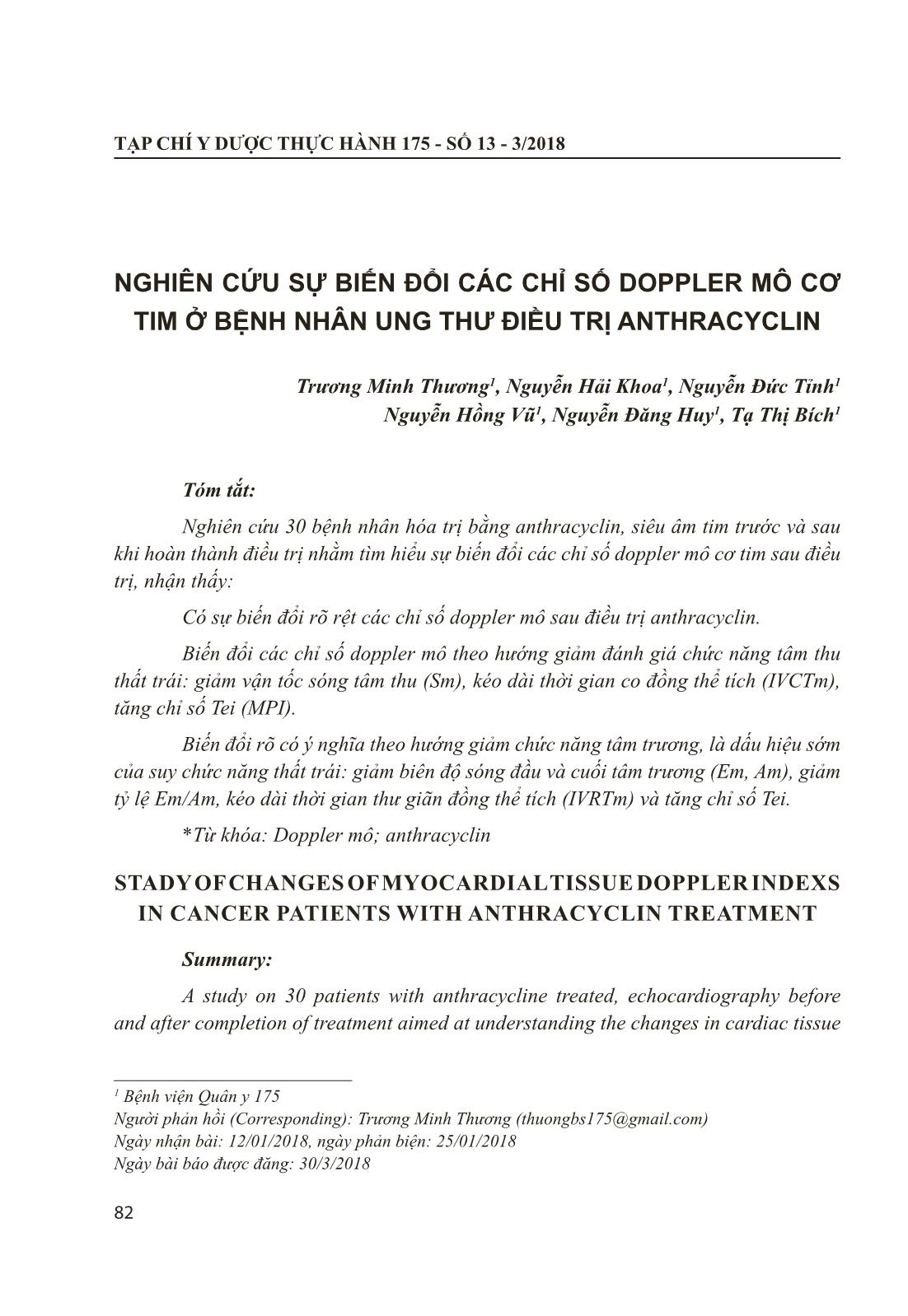 TẠP CHÍ Y DƯỢC THỰC HÀNH 175 - SỐ 13 - 3/2018

NGHIÊN CỨU SỰ BIẾN ĐỔI CÁC CHỈ SỐ DOPPLER MÔ CƠ TIM Ở BỆNH NHÂN UNG THƯ ĐIỀU TRỊ ANTHRACYCLIN

Trương Minh Thương$^1$, Nguyễn Hải Khoa$^1$, Nguyễn Đức Tỉnh$^1$
Nguyễn Hồng Vũ$^1$, Nguyễn Đăng Huy$^1$, Tạ Thị Bích$^1$

Tóm tắt:

Nghiên cứu 30 bệnh nhân hóa trị bằng anthracyclin, siêu âm tim trước và sau khi hoàn thành điều trị nhằm tìm hiểu sự biến đổi các chỉ số doppler mô cơ tim sau điều trị, nhận thấy:

Có sự biến đổi rõ rệt các chỉ số doppler mô sau điều trị anthracyclin.

Biến đổi các chỉ số doppler mô theo hướng giảm đánh giá chức năng tâm thu thất trái: giảm vận tốc sóng tâm thu (Sm), kéo dài thời gian co đồng thể tích (IVCTm), tăng chỉ số Tei (MPI).

Biến đổi rõ có ý nghĩa theo hướng giảm chức năng tâm trương, là dấu hiệu sớm của suy chức năng thất trái: giảm biên độ sóng đầu và cuối tâm trương (Em, Am), giảm tỷ lệ Em/Am, kéo dài thời gian thư giãn đồng thể tích (IVRTm) và tăng chỉ số Tei.

*Từ khóa: Doppler mô; anthracyclin

STADY OF CHANGES OF MYOCARDIAL TISSUE DOPPLER INDEXS IN CANCER PATIENTS WITH ANTHRACYCLIN TREATMENT

Summary:

A study on 30 patients with anthracycline treated, echocardiography before and after completion of treatment aimed at understanding the changes in cardiac tissue

$^1$ Bệnh viện Quân y 175
Người phản hồi (Corresponding): Trương Minh Thương (thuongbs175@gmail.com)
Ngày nhận bài: 12/01/2018, ngày phản biện: 25/01/2018
Ngày bài báo được đăng: 30/3/2018

82